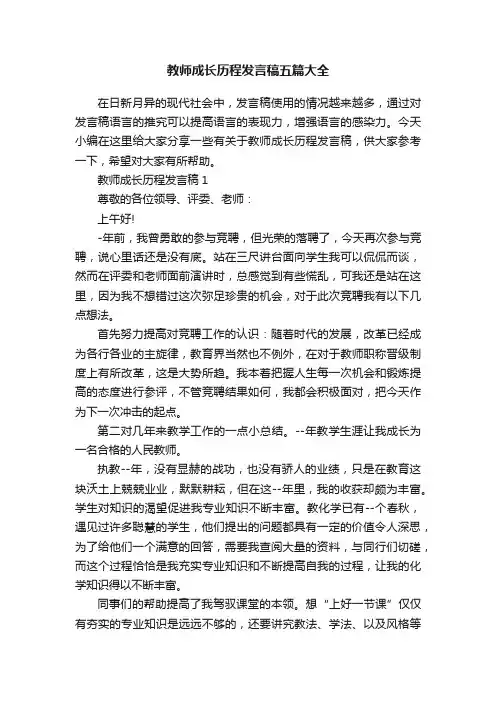 教师成长历程发言稿五篇大全

在日新月异的现代社会中，发言稿使用的情况越来越多，通过对发言稿语言的推究可以提高语言的表现力，增强语言的感染力。今天小编在这里给大家分享一些有关于教师成长历程发言稿，供大家参考一下，希望对大家有所帮助。

教师成长历程发言稿 1

尊敬的各位领导、评委、老师：

上午好!

-年前，我曾勇敢的参与竞聘，但光荣的落聘了，今天再次参与竞聘，说心里话还是没有底。站在三尺讲台面向学生我可以侃侃而谈，然而在评委和老师面前演讲时，总感觉到有些慌乱，可我还是站在这里，因为我不想错过这次弥足珍贵的机会，对于此次竞聘我有以下几点想法。

首先努力提高对竞聘工作的认识：随着时代的发展，改革已经成为各行各业的主旋律，教育界当然也不例外，在对于教师职称晋级制度上有所改革，这是大势所趋。我本着把握人生每一次机会和锻炼提高的态度进行参评，不管竞聘结果如何，我都会积极面对，把今天作为下一次冲击的起点。

第二对几年来教学工作的一点小总结。--年教学生涯让我成长为一名合格的人民教师。

执教--年，没有显赫的战功，也没有骄人的业绩，只是在教育这块沃土上兢兢业业，默默耕耘，但在这--年里，我的收获却颇为丰富。学生对知识的渴望促进我专业知识不断丰富。教化学已有--个春秋，遇见过许多聪慧的学生，他们提出的问题都具有一定的价值令人深思，为了给他们一个满意的回答，需要我查阅大量的资料，与同行们切磋，而这个过程恰恰是我充实专业知识和不断提高自我的过程，让我的化学知识得以不断丰富。

同事们的帮助提高了我驾驭课堂的本领。想“上好一节课”仅仅有夯实的专业知识是远远不够的，还要讲究教法、学法、以及风格等